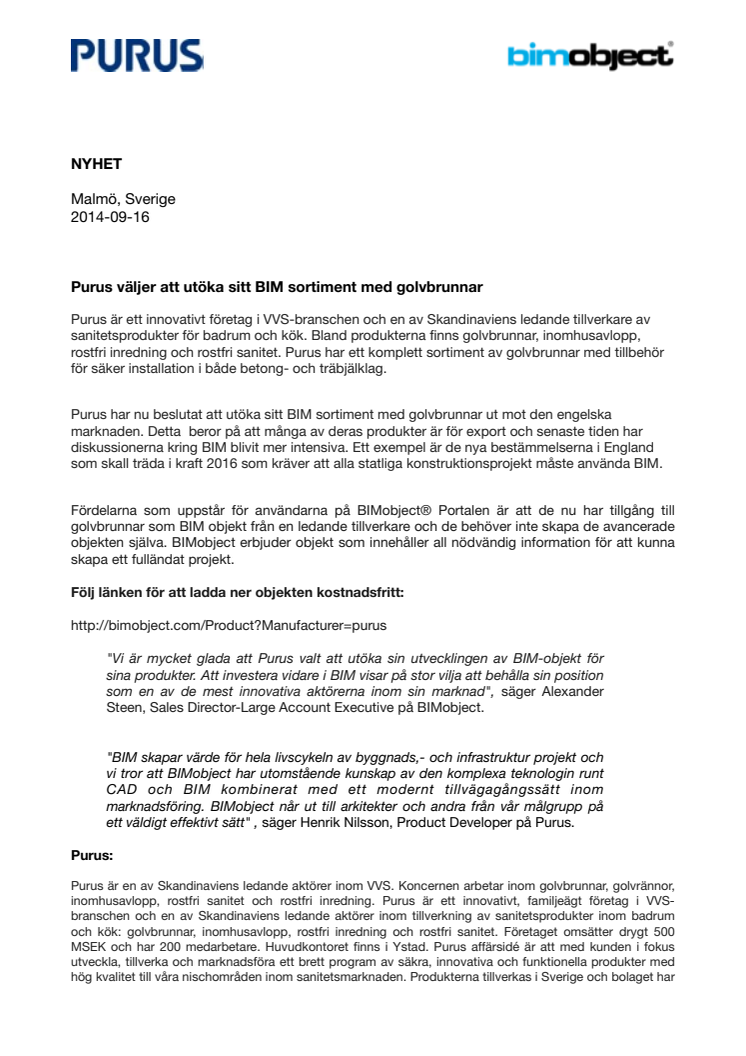 PURUS

bimobject®

NYHET

Malmö, Sverige
2014-09-16

Purus väljer att utöka sitt BIM sortiment med golvbrunnar

Purus är ett innovativt företag i VVS-branschen och en av Skandinaviens ledande tillverkare av sanitetsprodukter för badrum och kök. Bland produkterna finns golvbrunnar, inomhusavlopp, rostfri inredning och rostfri sanitet. Purus har ett komplett sortiment av golvbrunnar med tillbehör för säker installation i både betong- och träbjälklag.

Purus har nu beslutat att utöka sitt BIM sortiment med golvbrunnar ut mot den engelska marknaden. Detta beror på att många av deras produkter är för export och senaste tiden har diskussionerna kring BIM blivit mer intensiva. Ett exempel är de nya bestämmelserna i England som skall träda i kraft 2016 som kräver att alla statliga konstruktionsprojekt måste använda BIM.

Fördelarna som uppstår för användarna på BIMobject® Portalen är att de nu har tillgång till golvbrunnar som BIM objekt från en ledande tillverkare och de behöver inte skapa de avancerade objekten själva. BIMobject erbjuder objekt som innehåller all nödvändig information för att kunna skapa ett fulländat projekt.

Följ länken för att ladda ner objekten kostnadsfritt:

http://bimobject.com/Product?Manufacturer=purus

"Vi är mycket glada att Purus valt att utöka sin utvecklingen av BIM-objekt för sina produkter. Att investera vidare i BIM visar på stor vilja att behålla sin position som en av de mest innovativa aktörerna inom sin marknad", säger Alexander Steen, Sales Director-Large Account Executive på BIMobject.

"BIM skapar värde för hela livscykeln av byggnads,- och infrastruktur projekt och vi tror att BIMobject har utomstående kunskap av den komplexa teknologin runt CAD och BIM kombinerat med ett modernt tillvägagångssätt inom marknadsföring. BIMobject når ut till arkitekter och andra från vår målgrupp på ett väldigt effektivt sätt" , säger Henrik Nilsson, Product Developer på Purus.

Purus:

Purus är en av Skandinaviens ledande aktörer inom VVS. Koncernen arbetar inom golvbrunnar, golvrännor, inomhusavlopp, rostfri sanitet och rostfri inredning. Purus är ett innovativt, familjeägt företag i VVS-branschen och en av Skandinaviens ledande aktörer inom tillverkning av sanitetsprodukter inom badrum och kök: golvbrunnar, inomhusavlopp, rostfri inredning och rostfri sanitet. Företaget omsätter drygt 500 MSEK och har 200 medarbetare. Huvudkontoret finns i Ystad. Purus affärsidé är att med kunden i fokus utveckla, tillverka och marknadsföra ett brett program av säkra, innovativa och funktionella produkter med hög kvalitet till våra nischområden inom sanitetsmarknaden. Produkterna tillverkas i Sverige och bolaget har